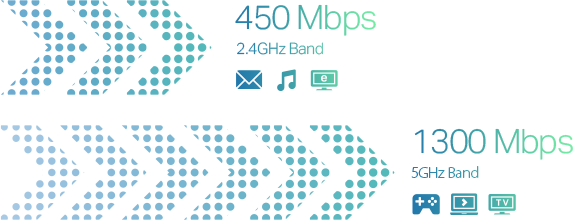 450 Mbps
2.4GHz Band

e

1300 Mbps
5GHz Band

TV